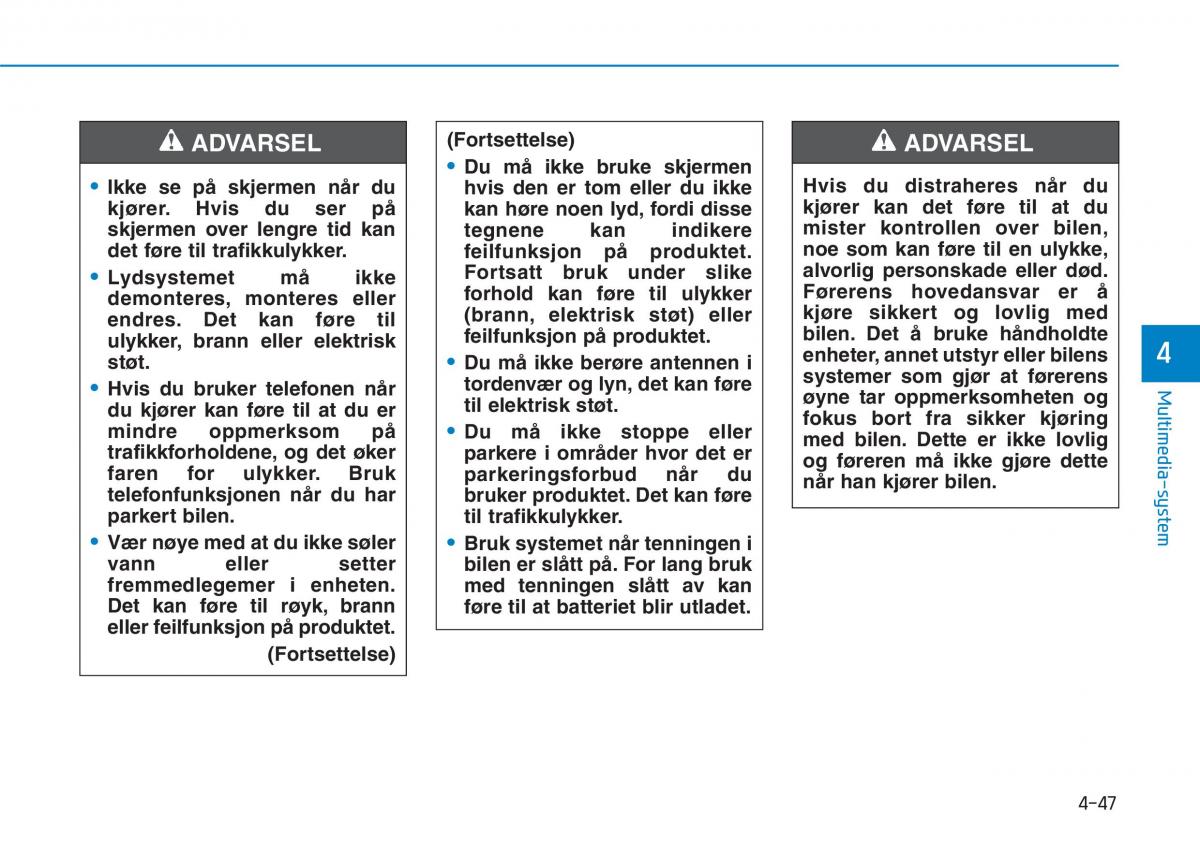 ADVARSEL

• Ikke se på skjermen når du kjører. Hvis du ser på skjermen over lengre tid kan det føre til trafikkulykker.
• Lydsystemet må ikke demonteres, monteres eller endres. Det kan føre til ulykker, brann eller elektrisk støt.
• Hvis du bruker telefonen når du kjører kan føre til at du er mindre oppmerksom på trafikkforholdene, og det øker faren for ulykker. Bruk telefonfunksjonen når du har parkert bilen.
• Vær nøye med at du ikke søler vann eller setter fremmedlegemer i enheten. Det kan føre til røyk, brann eller feilfunksjon på produktet.

(Fortsettelse)

(Fortsettelse)
• Du må ikke bruke skjermen hvis den er tom eller du ikke kan høre noen lyd, fordi disse tegnene kan indikere feilfunksjon på produktet. Fortsatt bruk under slike forhold kan føre til ulykker (brann, elektrisk støt) eller feilfunksjon på produktet.
• Du må ikke berøre antennen i tordenvær og lyn, det kan føre til elektrisk støt.
• Du må ikke stoppe eller parkere i områder hvor det er parkeringsforbud når du bruker produktet. Det kan føre til trafikkulykker.
• Bruk systemet når tenningen i bilen er slått på. For lang bruk med tenningen slått av kan føre til at batteriet blir utladet.

ADVARSEL

Hvis du distraheres når du kjører kan det føre til at du mister kontrollen over bilen, noe som kan føre til en ulykke, alvorlig personskade eller død. Førerens hovedansvar er å kjøre sikkert og lovlig med bilen. Det å bruke håndholdte enheter, annet utstyr eller bilens systemer som gjør at førerens øyne tar oppmerksomheten og fokus bort fra sikker kjøring med bilen. Dette er ikke lovlig og føreren må ikke gjøre dette når han kjører bilen.

4
Multimedia-system

4-47